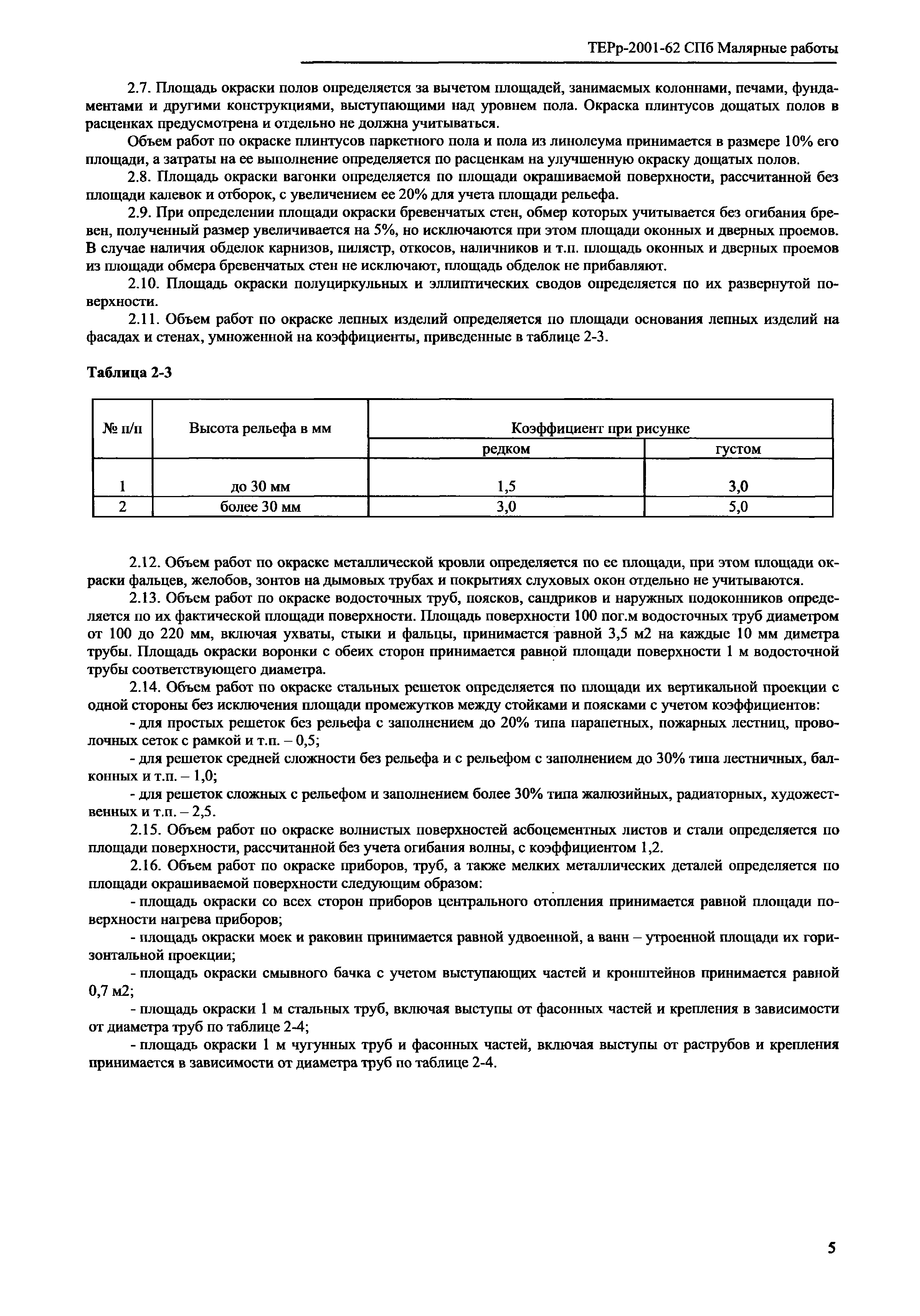 ТЕРр-2001-62 СПб Малярные работы

2.7. Площадь окраски полов определяется за вычетом площадей, занимаемых колоннами, печами, фундаментами и другими конструкциями, выступающими над уровнем пола. Окраска плинтусов дощатых полов в расценках предусмотрена и отдельно не должна учитываться.

Объем работ по окраске плинтусов паркетного пола и пола из линолеума принимается в размере 10% его площади, а затраты на ее выполнение определяется по расценкам на улучшенную окраску дощатых полов.

2.8. Площадь окраски вагонки определяется по площади окрашиваемой поверхности, рассчитанной без площади калевок и отборок, с увеличением ее 20% для учета площади рельефа.

2.9. При определении площади окраски бревенчатых стен, обмер которых учитывается без огибания бревен, полученный размер увеличивается на 5%, но исключаются при этом площади оконных и дверных проемов. В случае наличия обделок карнизов, пилястр, откосов, наличников и т.п. площадь оконных и дверных проемов из площади обмера бревенчатых стен не исключают, площадь обделок не прибавляют.

2.10. Площадь окраски полуциркульных и эллиптических сводов определяется по их развернутой поверхности.

2.11. Объем работ по окраске лепных изделий определяется по площади основания лепных изделий на фасадах и стенах, умноженной на коэффициенты, приведенные в таблице 2-3.

Таблица 2-3

| № п/п | Высота рельефа в мм | Коэффициент при рисунке | |
|---|---|---|---|
| | | редком | густом |
| 1 | до 30 мм | 1,5 | 3,0 |
| 2 | более 30 мм | 3,0 | 5,0 |

2.12. Объем работ по окраске металлической кровли определяется по ее площади, при этом площади окраски фальцев, желобов, зонтов на дымовых трубах и покрытиях слуховых окон отдельно не учитываются.

2.13. Объем работ по окраске водосточных труб, поясков, сандриков и наружных подоконников определяется по их фактической площади поверхности. Площадь поверхности 100 пог.м водосточных труб диаметром от 100 до 220 мм, включая ухваты, стыки и фальцы, принимается равной 3,5 м2 на каждые 10 мм диметра трубы. Площадь окраски воронки с обеих сторон принимается равной площади поверхности 1 м водосточной трубы соответствующего диаметра.

2.14. Объем работ по окраске стальных решеток определяется по площади их вертикальной проекции с одной стороны без исключения площади промежутков между стойками и поясками с учетом коэффициентов:

- для простых решеток без рельефа с заполнением до 20% типа парапетных, пожарных лестниц, проволочных сеток с рамкой и т.п. – 0,5;

- для решеток средней сложности без рельефа и с рельефом с заполнением до 30% типа лестничных, балконных и т.п. – 1,0;

- для решеток сложных с рельефом и заполнением более 30% типа жалюзийных, радиаторных, художественных и т.п. – 2,5.

2.15. Объем работ по окраске волнистых поверхностей асбоцементных листов и стали определяется по площади поверхности, рассчитанной без учета огибания волны, с коэффициентом 1,2.

2.16. Объем работ по окраске приборов, труб, а также мелких металлических деталей определяется по площади окрашиваемой поверхности следующим образом:

- площадь окраски со всех сторон приборов центрального отопления принимается равной площади поверхности нагрева приборов;

- площадь окраски моек и раковин принимается равной удвоенной, а ванн – утроенной площади их горизонтальной проекции;

- площадь окраски смывного бачка с учетом выступающих частей и кронштейнов принимается равной 0,7 м2;

- площадь окраски 1 м стальных труб, включая выступы от фасонных частей и крепления в зависимости от диаметра труб по таблице 2-4;

- площадь окраски 1 м чугунных труб и фасонных частей, включая выступы от раструбов и крепления принимается в зависимости от диаметра труб по таблице 2-4.

5